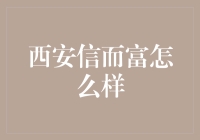 西安信而富怎么样